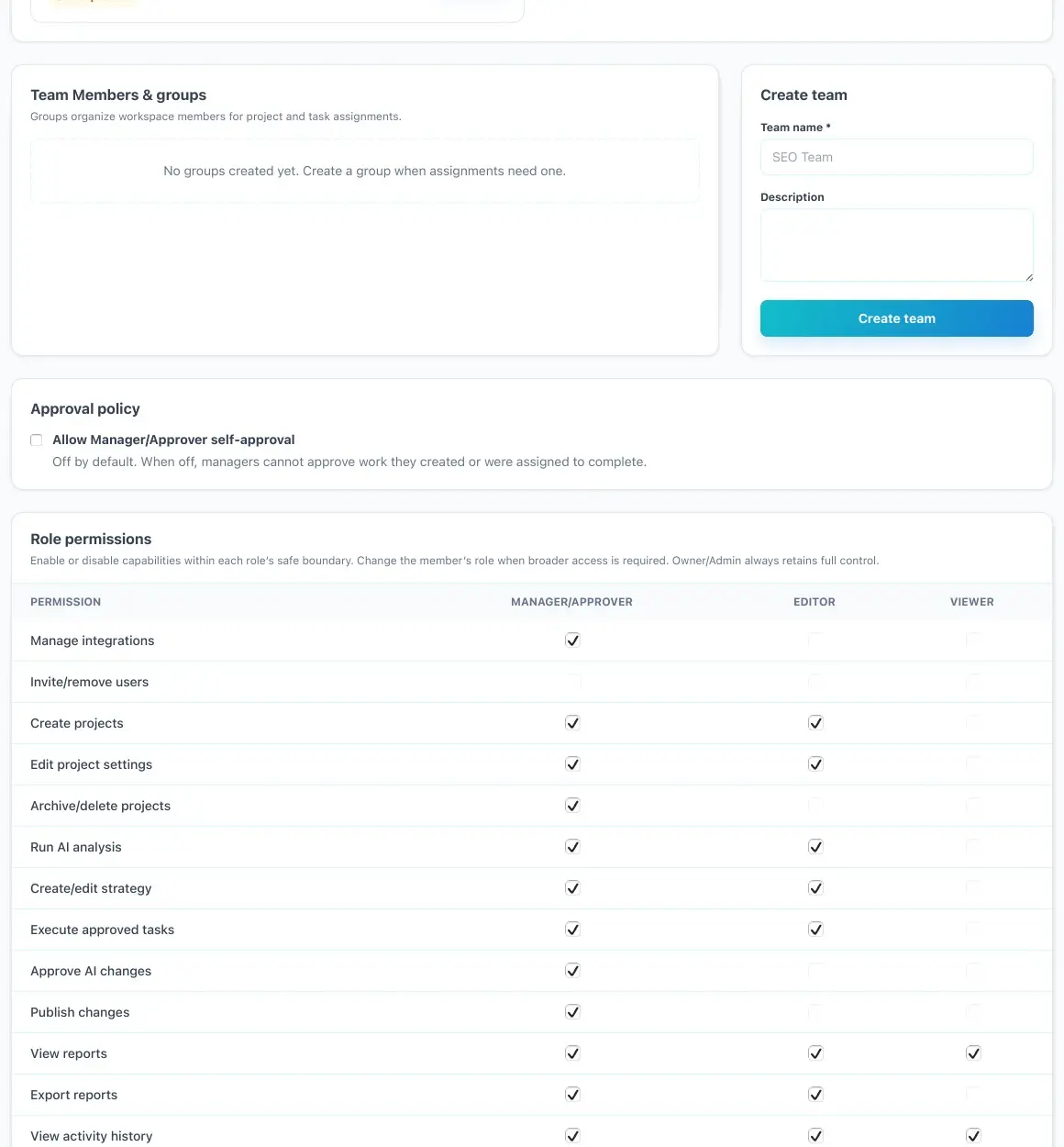 Team Members & groups
Groups organize workspace members for project and task assignments.

No groups created yet. Create a group when assignments need one.

Create team
Team name *
SEO Team
Description
Create team

Approval policy
Allow Manager/Approver self-approval
Off by default. When off, managers cannot approve work they created or were assigned to complete.

Role permissions
Enable or disable capabilities within each role's safe boundary. Change the member's role when broader access is required. Owner/Admin always retains full control.

| PERMISSION | MANAGER/APPROVER | EDITOR | VIEWER |
|---|---|---|---|
| Manage integrations | ✓ | | |
| Invite/remove users | | | |
| Create projects | ✓ | ✓ | |
| Edit project settings | ✓ | ✓ | |
| Archive/delete projects | ✓ | | |
| Run AI analysis | ✓ | ✓ | |
| Create/edit strategy | ✓ | ✓ | |
| Execute approved tasks | ✓ | ✓ | |
| Approve AI changes | ✓ | | |
| Publish changes | ✓ | | |
| View reports | ✓ | ✓ | ✓ |
| Export reports | ✓ | ✓ | |
| View activity history | ✓ | ✓ | ✓ |